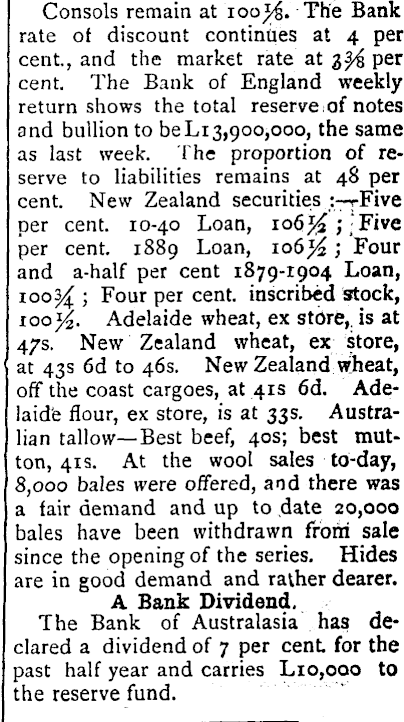 Consols remain at 100⅛. The Bank rate of discount continues at 4 per cent., and the market rate at 3⅜ per cent. The Bank of England weekly return shows the total reserve of notes and bullion to be L13,900,000, the same as last week. The proportion of reserve to liabilities remains at 48 per cent. New Zealand securities :—Five per cent. 10-40 Loan, 106½ ; Five per cent. 1889 Loan, 106½ ; Four and a-half per cent 1879-1904 Loan, 100¾ ; Four per cent. inscribed stock, 100½. Adelaide wheat, ex store, is at 47s. New Zealand wheat, ex store, at 43s 6d to 46s. New Zealand wheat, off the coast cargoes, at 41s 6d. Adelaide flour, ex store, is at 33s. Australian tallow—Best beef, 40s; best mutton, 41s. At the wool sales to-day, 8,000 bales were offered, and there was a fair demand and up to date 20,000 bales have been withdrawn from sale since the opening of the series. Hides are in good demand and rather dearer.

A Bank Dividend.

The Bank of Australasia has declared a dividend of 7 per cent. for the past half year and carries L10,000 to the reserve fund.